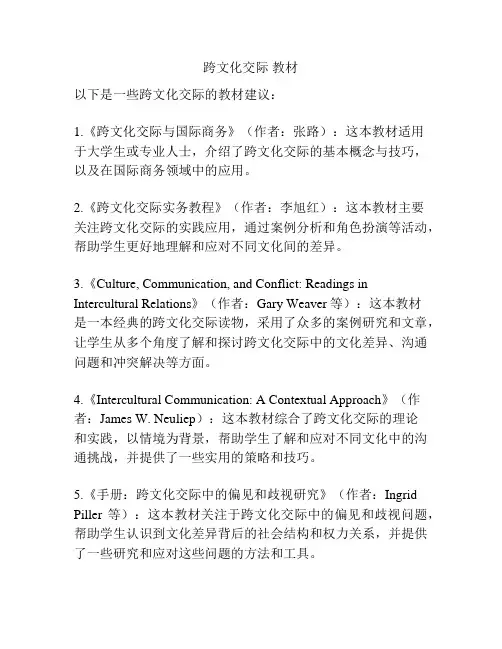 跨文化交际 教材

以下是一些跨文化交际的教材建议：

1.《跨文化交际与国际商务》（作者：张路）：这本教材适用于大学生或专业人士，介绍了跨文化交际的基本概念与技巧，以及在国际商务领域中的应用。

2.《跨文化交际实务教程》（作者：李旭红）：这本教材主要关注跨文化交际的实践应用，通过案例分析和角色扮演等活动，帮助学生更好地理解和应对不同文化间的差异。

3.《Culture, Communication, and Conflict: Readings in Intercultural Relations》（作者：Gary Weaver 等）：这本教材是一本经典的跨文化交际读物，采用了众多的案例研究和文章，让学生从多个角度了解和探讨跨文化交际中的文化差异、沟通问题和冲突解决等方面。

4.《Intercultural Communication: A Contextual Approach》（作者：James W. Neuliep）：这本教材综合了跨文化交际的理论和实践，以情境为背景，帮助学生了解和应对不同文化中的沟通挑战，并提供了一些实用的策略和技巧。

5.《手册：跨文化交际中的偏见和歧视研究》（作者：Ingrid Piller 等）：这本教材关注于跨文化交际中的偏见和歧视问题，帮助学生认识到文化差异背后的社会结构和权力关系，并提供了一些研究和应对这些问题的方法和工具。